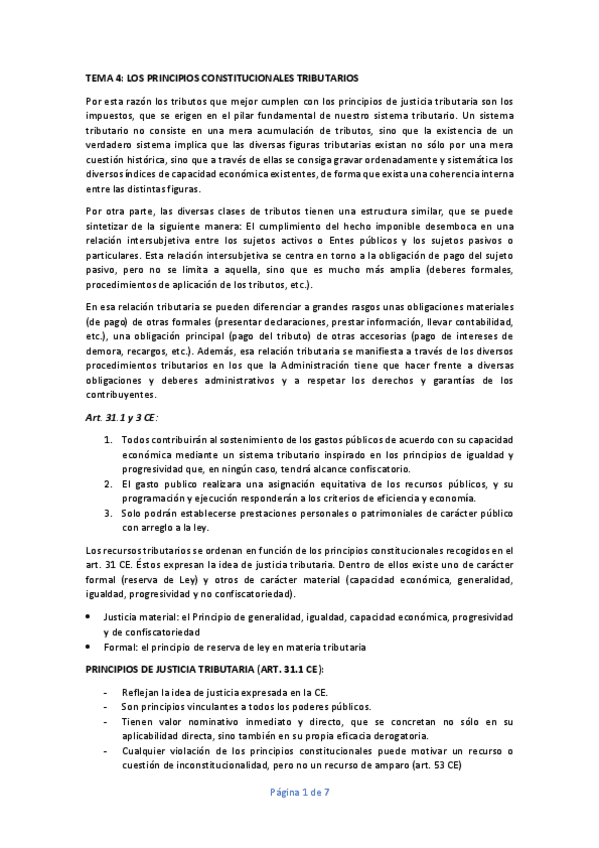 TEMA 4: LOS PRINCIPIOS CONSTITUCIONALES TRIBUTARIOS

Por esta razón los tributos que mejor cumplen con los principios de justicia tributaria son los impuestos, que se erigen en el pilar fundamental de nuestro sistema tributario. Un sistema tributario no consiste en una mera acumulación de tributos, sino que la existencia de un verdadero sistema implica que las diversas figuras tributarias existan no sólo por una mera cuestión histórica, sino que a través de ellas se consiga gravar ordenadamente y sistemática los diversos índices de capacidad económica existentes, de forma que exista una coherencia interna entre las distintas figuras.

Por otra parte, las diversas clases de tributos tienen una estructura similar, que se puede sintetizar de la siguiente manera: El cumplimiento del hecho imponible desemboca en una relación intersubjetiva entre los sujetos activos o Entes públicos y los sujetos pasivos o particulares. Esta relación intersubjetiva se centra en torno a la obligación de pago del sujeto pasivo, pero no se limita a aquella, sino que es mucho más amplia (deberes formales, procedimientos de aplicación de los tributos, etc.).

En esa relación tributaria se pueden diferenciar a grandes rasgos unas obligaciones materiales (de pago) de otras formales (presentar declaraciones, prestar información, llevar contabilidad, etc.), una obligación principal (pago del tributo) de otras accesorias (pago de intereses de demora, recargos, etc.). Además, esa relación tributaria se manifiesta a través de los diversos procedimientos tributarios en los que la Administración tiene que hacer frente a diversas obligaciones y deberes administrativos y a respetar los derechos y garantías de los contribuyentes.

Art. 31.1 y 3 CE:

1. Todos contribuirán al sostenimiento de los gastos públicos de acuerdo con su capacidad económica mediante un sistema tributario inspirado en los principios de igualdad y progresividad que, en ningún caso, tendrá alcance confiscatorio.
2. El gasto publico realizara una asignación equitativa de los recursos públicos, y su programación y ejecución responderán a los criterios de eficiencia y economía.
3. Solo podrán establecerse prestaciones personales o patrimoniales de carácter público con arreglo a la ley.

Los recursos tributarios se ordenan en función de los principios constitucionales recogidos en el art. 31 CE. Éstos expresan la idea de justicia tributaria. Dentro de ellos existe uno de carácter formal (reserva de Ley) y otros de carácter material (capacidad económica, generalidad, igualdad, progresividad y no confiscatoriedad).

• Justicia material: el Principio de generalidad, igualdad, capacidad económica, progresividad y de confiscatoriedad
• Formal: el principio de reserva de ley en materia tributaria

PRINCIPIOS DE JUSTICIA TRIBUTARIA (ART. 31.1 CE):

- Reflejan la idea de justicia expresada en la CE.
- Son principios vinculantes a todos los poderes públicos.
- Tienen valor nominativo inmediato y directo, que se concretan no sólo en su aplicabilidad directa, sino también en su propia eficacia derogatoria.
- Cualquier violación de los principios constitucionales puede motivar un recurso o cuestión de inconstitucionalidad, pero no un recurso de amparo (art. 53 CE)

Página 1 de 7